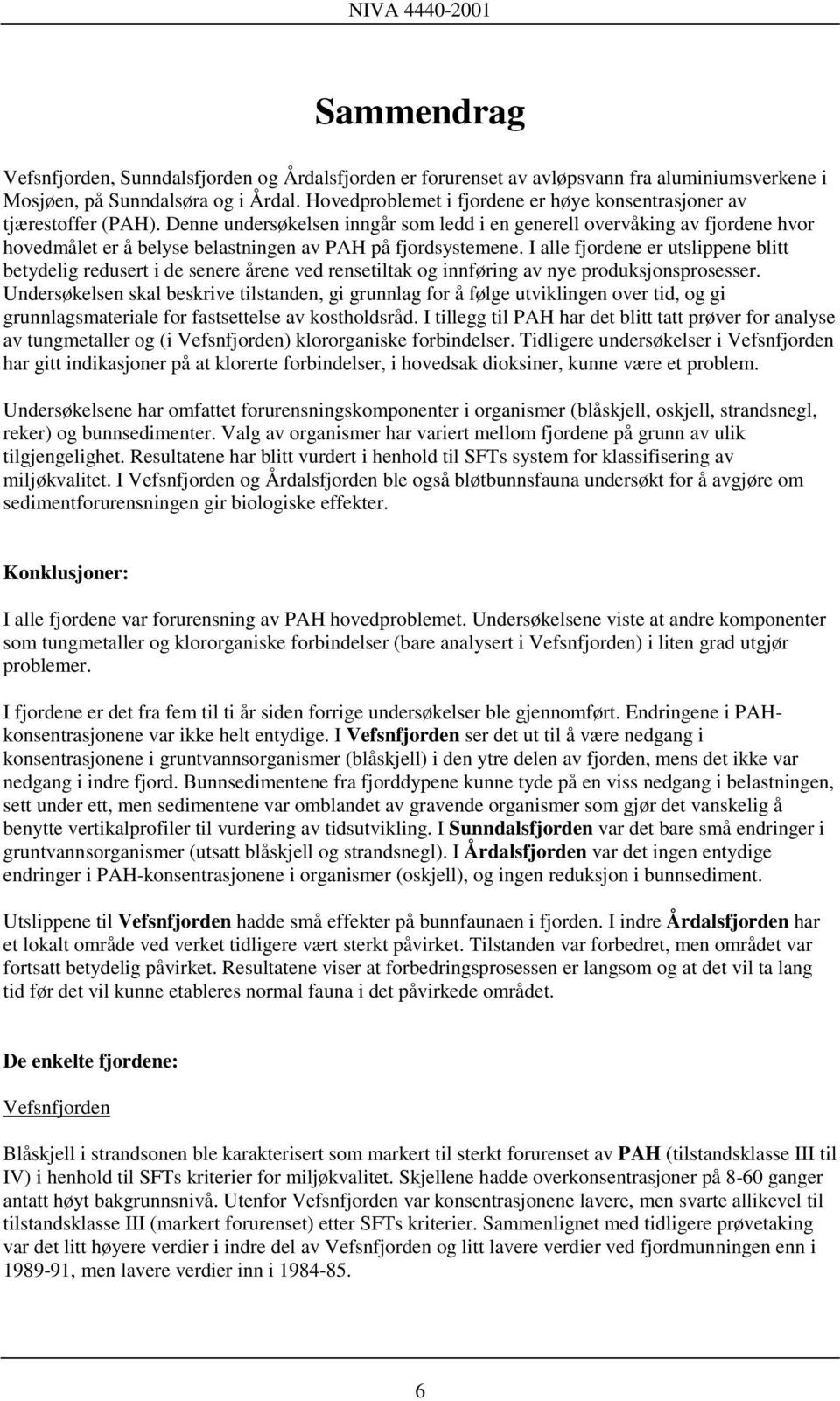 NIVA 4440-2001

Sammendrag

Vefsnfjorden, Sunndalsfjorden og Årdalsfjorden er forurenset av avløpsvann fra aluminiumsverkene i Mosjøen, på Sunndalsøra og i Årdal. Hovedproblemet i fjordene er høye konsentrasjoner av tjærestoffer (PAH). Denne undersøkelsen inngår som ledd i en generell overvåking av fjordene hvor hovedmålet er å belyse belastningen av PAH på fjordsystemene. I alle fjordene er utslippene blitt betydelig redusert i de senere årene ved rensetiltak og innføring av nye produksjonsprosesser. Undersøkelsen skal beskrive tilstanden, gi grunnlag for å følge utviklingen over tid, og gi grunnlagsmateriale for fastsettelse av kostholdsråd. I tillegg til PAH har det blitt tatt prøver for analyse av tungmetaller og (i Vefsnfjorden) klororganiske forbindelser. Tidligere undersøkelser i Vefsnfjorden har gitt indikasjoner på at klorerte forbindelser, i hovedsak dioksiner, kunne være et problem.

Undersøkelsene har omfattet forurensningskomponenter i organismer (blåskjell, oskjell, strandsnegl, reker) og bunnsedimenter. Valg av organismer har variert mellom fjordene på grunn av ulik tilgjengelighet. Resultatene har blitt vurdert i henhold til SFTs system for klassifisering av miljøkvalitet. I Vefsnfjorden og Årdalsfjorden ble også bløtbunnsfauna undersøkt for å avgjøre om sedimentforurensningen gir biologiske effekter.

Konklusjoner:

I alle fjordene var forurensning av PAH hovedproblemet. Undersøkelsene viste at andre komponenter som tungmetaller og klororganiske forbindelser (bare analysert i Vefsnfjorden) i liten grad utgjør problemer.

I fjordene er det fra fem til ti år siden forrige undersøkelser ble gjennomført. Endringene i PAH-konsentrasjonene var ikke helt entydige. I Vefsnfjorden ser det ut til å være nedgang i konsentrasjonene i gruntvannsorganismer (blåskjell) i den ytre delen av fjorden, mens det ikke var nedgang i indre fjord. Bunnsedimentene fra fjorddypene kunne tyde på en viss nedgang i belastningen, sett under ett, men sedimentene var omblandet av gravende organismer som gjør det vanskelig å benytte vertikalprofiler til vurdering av tidsutvikling. I Sunndalsfjorden var det bare små endringer i gruntvannsorganismer (utsatt blåskjell og strandsnegl). I Årdalsfjorden var det ingen entydige endringer i PAH-konsentrasjonene i organismer (oskjell), og ingen reduksjon i bunnsediment.

Utslippene til Vefsnfjorden hadde små effekter på bunnfaunaen i fjorden. I indre Årdalsfjorden har et lokalt område ved verket tidligere vært sterkt påvirket. Tilstanden var forbedret, men området var fortsatt betydelig påvirket. Resultatene viser at forbedringsprosessen er langsom og at det vil ta lang tid før det vil kunne etableres normal fauna i det påvirkede området.

De enkelte fjordene:

Vefsnfjorden

Blåskjell i strandsonen ble karakterisert som markert til sterkt forurenset av PAH (tilstandsklasse III til IV) i henhold til SFTs kriterier for miljøkvalitet. Skjellene hadde overkonsentrasjoner på 8-60 ganger antatt høyt bakgrunnsnivå. Utenfor Vefsnfjorden var konsentrasjonene lavere, men svarte allikevel til tilstandsklasse III (markert forurenset) etter SFTs kriterier. Sammenlignet med tidligere prøvetaking var det litt høyere verdier i indre del av Vefsnfjorden og litt lavere verdier ved fjordmunningen enn i 1989-91, men lavere verdier inn i 1984-85.

6